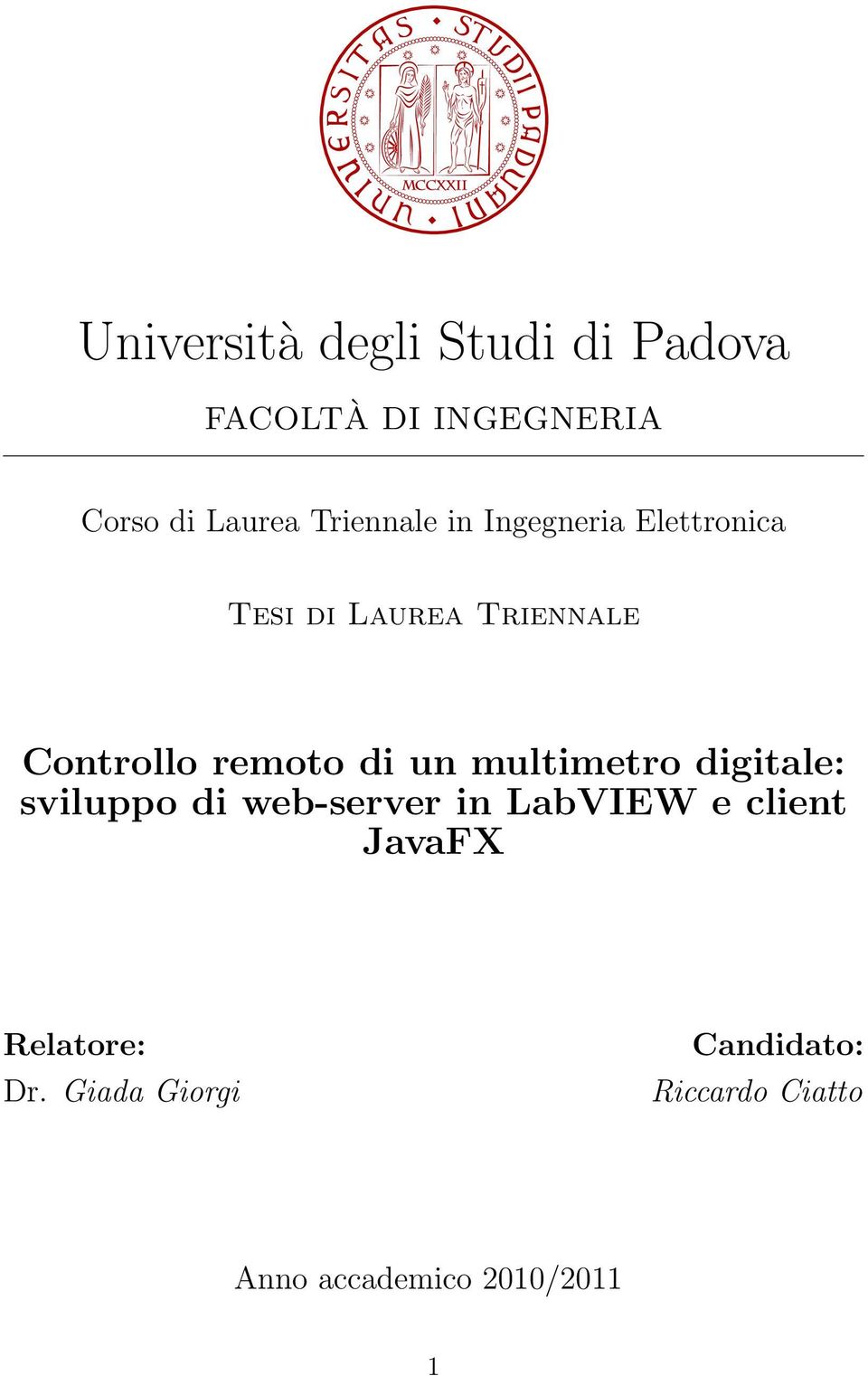 UNIVERSITAS STUDII PADUANI
MCCXXII

Università degli Studi di Padova

FACOLTÀ DI INGEGNERIA

Corso di Laurea Triennale in Ingegneria Elettronica

Tesi di Laurea Triennale

Controllo remoto di un multimetro digitale: sviluppo di web-server in LabVIEW e client JavaFX

Relatore:
Dr. Giada Giorgi

Candidato:
Riccardo Ciatto

Anno accademico 2010/2011

1